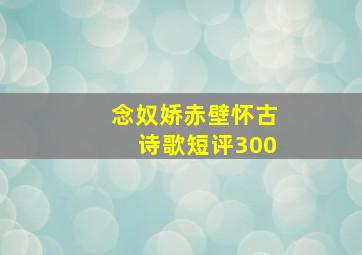 念奴娇赤壁怀古
诗歌短评300